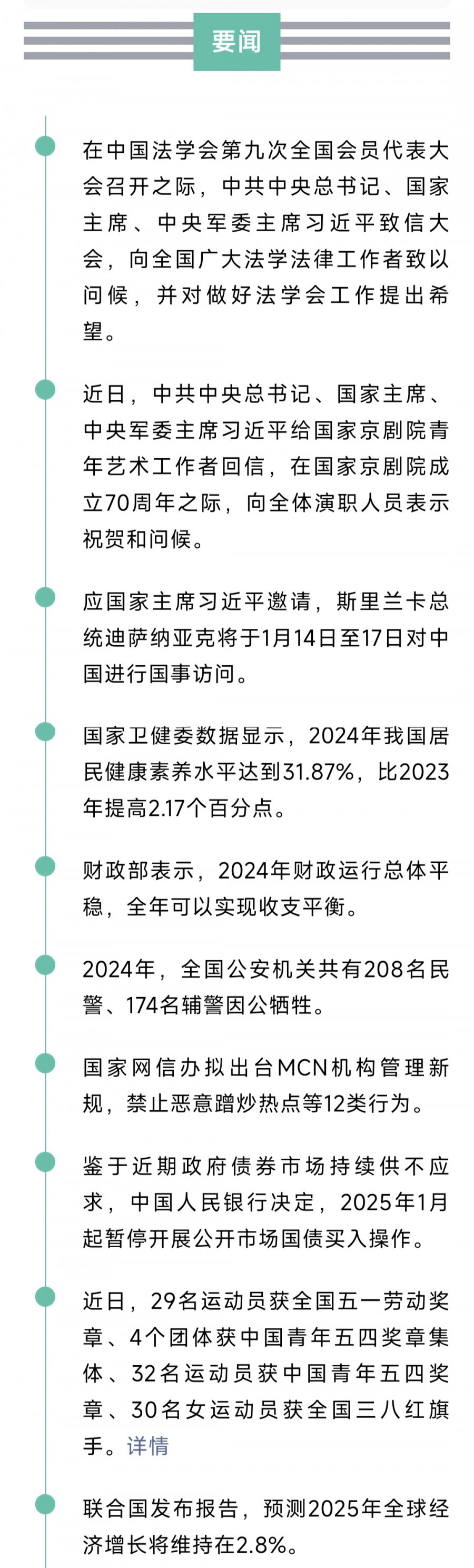 要闻

在中国法学会第九次全国会员代表大会召开之际，中共中央总书记、国家主席、中央军委主席习近平致信大会，向全国广大法学法律工作者致以问候，并对做好法学会工作提出希望。

近日，中共中央总书记、国家主席、中央军委主席习近平给国家京剧院青年艺术工作者回信，在国家京剧院成立70周年之际，向全体演职人员表示祝贺和问候。

应国家主席习近平邀请，斯里兰卡总统迪萨纳亚克将于1月14日至17日对中国进行国事访问。

国家卫健委数据显示，2024年我国居民健康素养水平达到31.87%，比2023年提高2.17个百分点。

财政部表示，2024年财政运行总体平稳，全年可以实现收支平衡。

2024年，全国公安机关共有208名民警、174名辅警因公牺牲。

国家网信办拟出台MCN机构管理新规，禁止恶意蹭炒热点等12类行为。

鉴于近期政府债券市场持续供不应求，中国人民银行决定，2025年1月起暂停开展公开市场国债买入操作。

近日，29名运动员获全国五一劳动奖章、4个团体获中国青年五四奖章集体、32名运动员获中国青年五四奖章、30名女运动员获全国三八红旗手。详情

联合国发布报告，预测2025年全球经济增长将维持在2.8%。